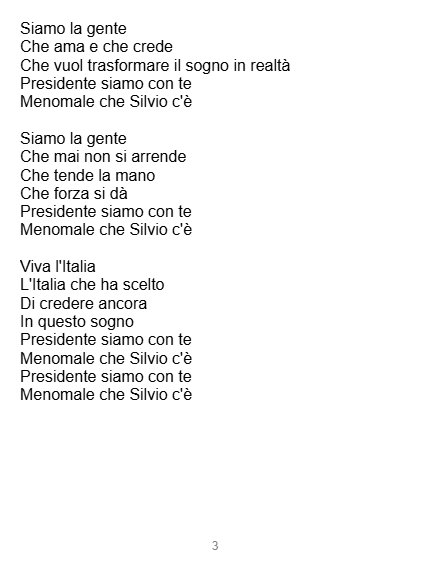 Siamo la gente
Che ama e che crede
Che vuol trasformare il sogno in realtà
Presidente siamo con te
Menomale che Silvio c'è

Siamo la gente
Che mai non si arrende
Che tende la mano
Che forza si dà
Presidente siamo con te
Menomale che Silvio c'è

Viva l'Italia
L'Italia che ha scelto
Di credere ancora
In questo sogno
Presidente siamo con te
Menomale che Silvio c'è
Presidente siamo con te
Menomale che Silvio c'è

3